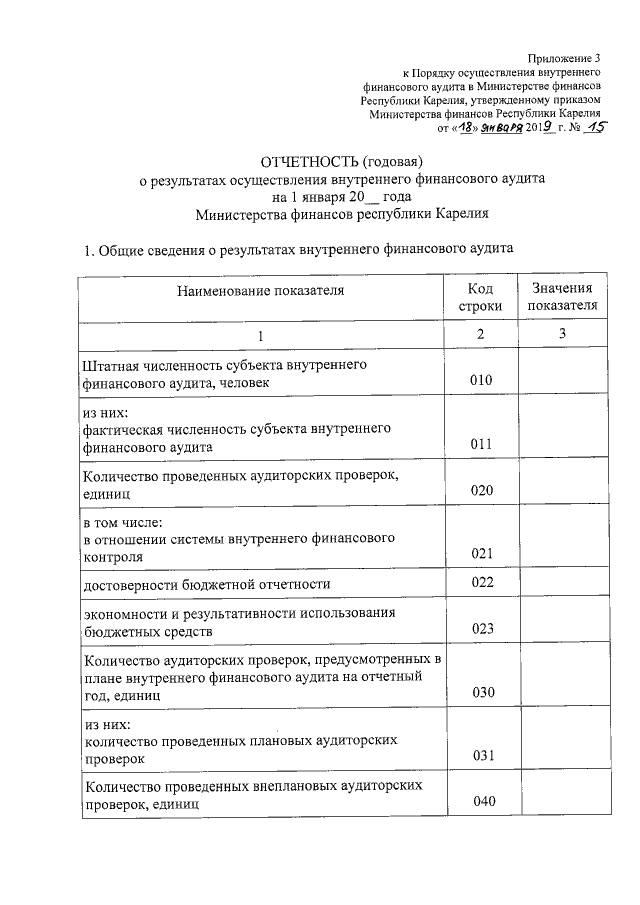 Приложение 3
к Порядку осуществления внутреннего финансового аудита в Министерстве финансов Республики Карелия, утвержденному приказом Министерства финансов Республики Карелия
от «18» января 2019 г. № 15

ОТЧЕТНОСТЬ (годовая)
о результатах осуществления внутреннего финансового аудита
на 1 января 20__ года
Министерства финансов республики Карелия

1. Общие сведения о результатах внутреннего финансового аудита

| Наименование показателя | Код строки | Значения показателя |
|---|---|---|
| 1 | 2 | 3 |
| Штатная численность субъекта внутреннего финансового аудита, человек | 010 | |
| из них: фактическая численность субъекта внутреннего финансового аудита | 011 | |
| Количество проведенных аудиторских проверок, единиц | 020 | |
| в том числе: в отношении системы внутреннего финансового контроля | 021 | |
| достоверности бюджетной отчетности | 022 | |
| экономности и результативности использования бюджетных средств | 023 | |
| Количество аудиторских проверок, предусмотренных в плане внутреннего финансового аудита на отчетный год, единиц | 030 | |
| из них: количество проведенных плановых аудиторских проверок | 031 | |
| Количество проведенных внеплановых аудиторских проверок, единиц | 040 | |